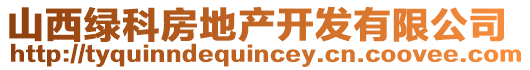 山西绿科房地产开发有限公司
http://tyquinndequincey.cn.coovee.com